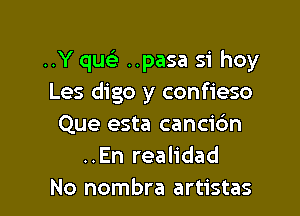 ..Y qué ..pasa si hoy
Les digo y confieso
Que esta canción
..En realidad
No nombra artistas